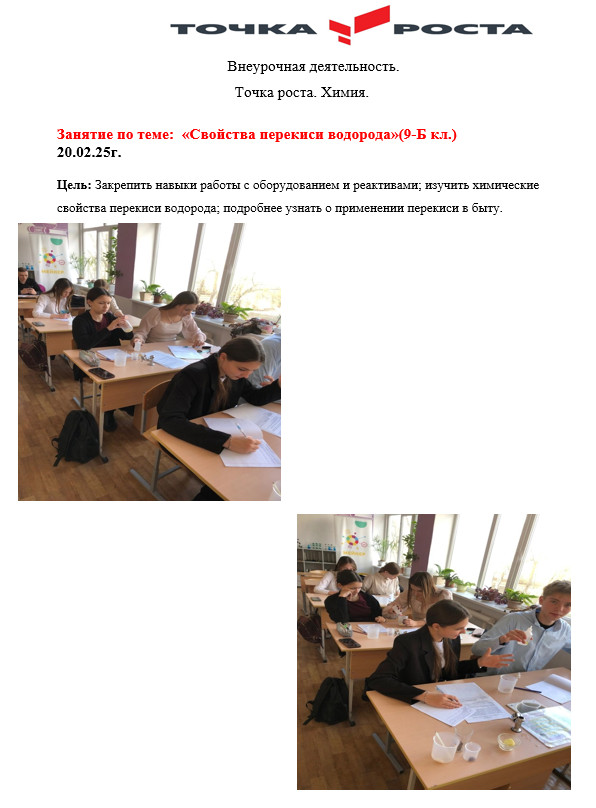 ТОЧКА РОСТА

Внеурочная деятельность.

Точка роста. Химия.

Занятие по теме: «Свойства перекиси водорода»(9-Б кл.)
20.02.25г.

Цель: Закрепить навыки работы с оборудованием и реактивами; изучить химические свойства перекиси водорода; подробнее узнать о применении перекиси в быту.